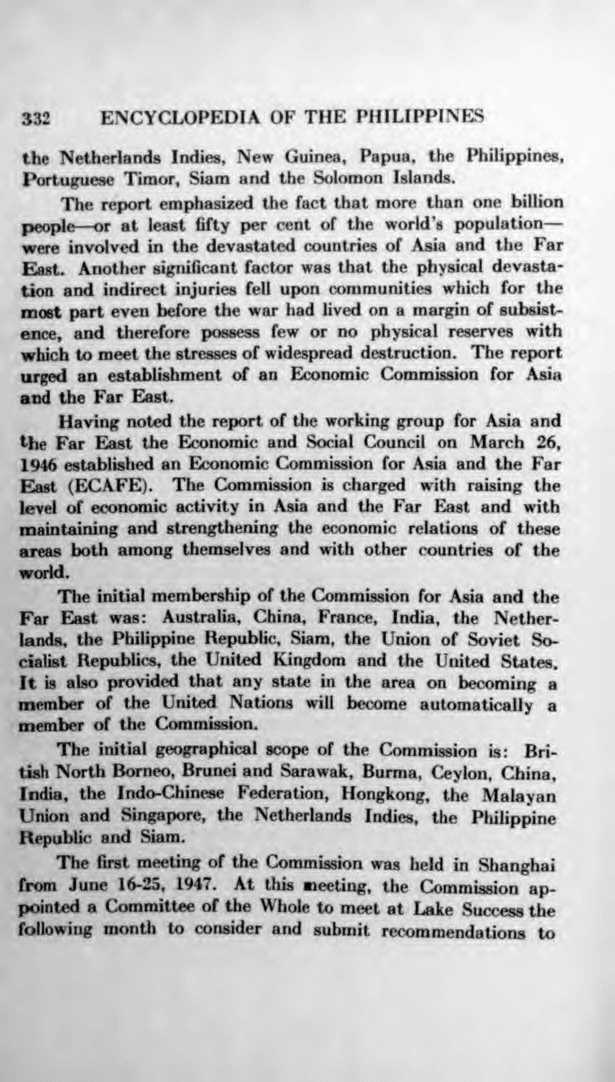 332 ENCYCLOPEDIA OF THE PHILIPPINES

the Netherlands Indies, New Guinea, Papua, the Philippines, Portuguese Timor, Siam and the Solomon Islands.

The report emphasized the fact that more than one billion people—or at least fifty per cent of the world's population—were involved in the devastated countries of Asia and the Far East. Another significant factor was that the physical devastation and indirect injuries fell upon communities which for the most part even before the war had lived on a margin of subsistence, and therefore possess few or no physical reserves with which to meet the stresses of widespread destruction. The report urged an establishment of an Economic Commission for Asia and the Far East.

Having noted the report of the working group for Asia and the Far East the Economic and Social Council on March 26, 1946 established an Economic Commission for Asia and the Far East (ECAFE). The Commission is charged with raising the level of economic activity in Asia and the Far East and with maintaining and strengthening the economic relations of these areas both among themselves and with other countries of the world.

The initial membership of the Commission for Asia and the Far East was: Australia, China, France, India, the Netherlands, the Philippine Republic, Siam, the Union of Soviet Socialist Republics, the United Kingdom and the United States. It is also provided that any state in the area on becoming a member of the United Nations will become automatically a member of the Commission.

The initial geographical scope of the Commission is: British North Borneo, Brunei and Sarawak, Burma, Ceylon, China, India, the Indo-Chinese Federation, Hongkong, the Malayan Union and Singapore, the Netherlands Indies, the Philippine Republic and Siam.

The first meeting of the Commission was held in Shanghai from June 16-25, 1947. At this meeting, the Commission appointed a Committee of the Whole to meet at Lake Success the following month to consider and submit recommendations to